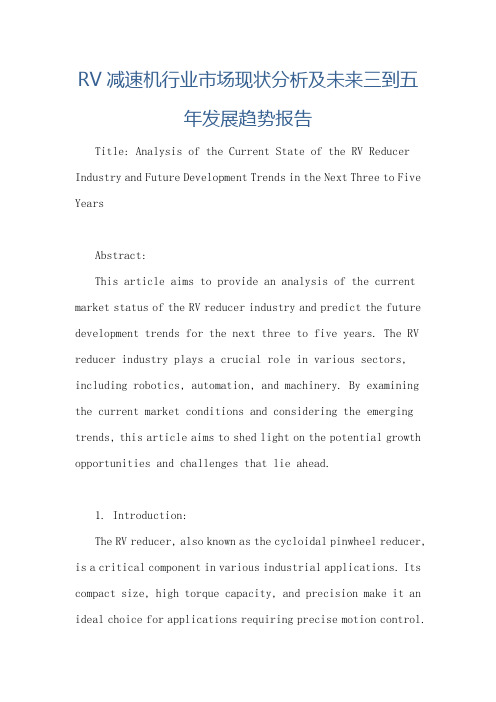 RV 减速机行业市场现状分析及未来三到五年发展趋势报告

Title: Analysis of the Current State of the RV Reducer Industry and Future Development Trends in the Next Three to Five Years

Abstract:

This article aims to provide an analysis of the current market status of the RV reducer industry and predict the future development trends for the next three to five years. The RV reducer industry plays a crucial role in various sectors, including robotics, automation, and machinery. By examining the current market conditions and considering the emerging trends, this article aims to shed light on the potential growth opportunities and challenges that lie ahead.

1. Introduction:

The RV reducer, also known as the cycloidal pinwheel reducer, is a critical component in various industrial applications. Its compact size, high torque capacity, and precision make it an ideal choice for applications requiring precise motion control.